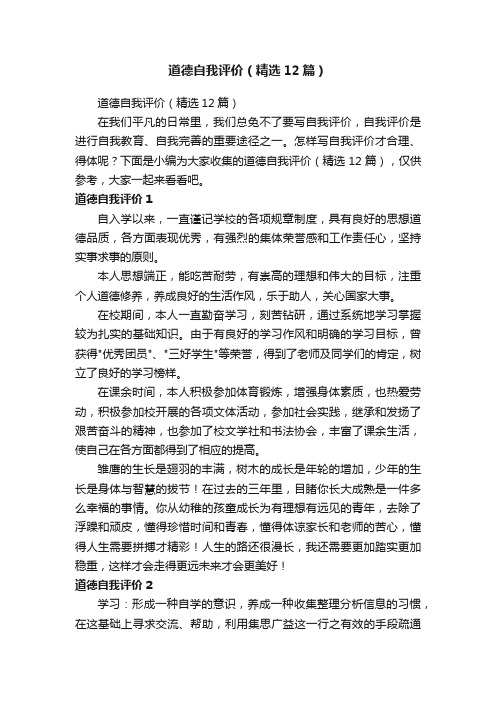 道德自我评价（精选12篇）

道德自我评价（精选12篇）

在我们平凡的日常里，我们总免不了要写自我评价，自我评价是进行自我教育、自我完善的重要途径之一。怎样写自我评价才合理、得体呢？下面是小编为大家收集的道德自我评价（精选12篇），仅供参考，大家一起来看看吧。

道德自我评价1

自入学以来，一直谨记学校的各项规章制度，具有良好的思想道德品质，各方面表现优秀，有强烈的集体荣誉感和工作责任心，坚持实事求事的原则。

本人思想端正，能吃苦耐劳，有崇高的理想和伟大的目标，注重个人道德修养，养成良好的生活作风，乐于助人，关心国家大事。

在校期间，本人一直勤奋学习，刻苦钻研，通过系统地学习掌握较为扎实的基础知识。由于有良好的学习作风和明确的学习目标，曾获得"优秀团员"、"三好学生"等荣誉，得到了老师及同学们的肯定，树立了良好的学习榜样。

在课余时间，本人积极参加体育锻炼，增强身体素质，也热爱劳动，积极参加校开展的各项文体活动，参加社会实践，继承和发扬了艰苦奋斗的精神，也参加了校文学社和书法协会，丰富了课余生活，使自己在各方面都得到了相应的提高。

雏鹰的生长是翅羽的丰满，树木的成长是年轮的增加，少年的生长是身体与智慧的拔节！在过去的三年里，目睹你长大成熟是一件多么幸福的事情。你从幼稚的孩童成长为有理想有远见的青年，去除了浮躁和顽皮，懂得珍惜时间和青春，懂得体谅家长和老师的苦心，懂得人生需要拼搏才精彩！人生的路还很漫长，我还需要更加踏实更加稳重，这样才会走得更远未来才会更美好！

道德自我评价2

学习：形成一种自学的意识，养成一种收集整理分析信息的习惯，在这基础上寻求交流、帮助，利用集思广益这一行之有效的手段疏通